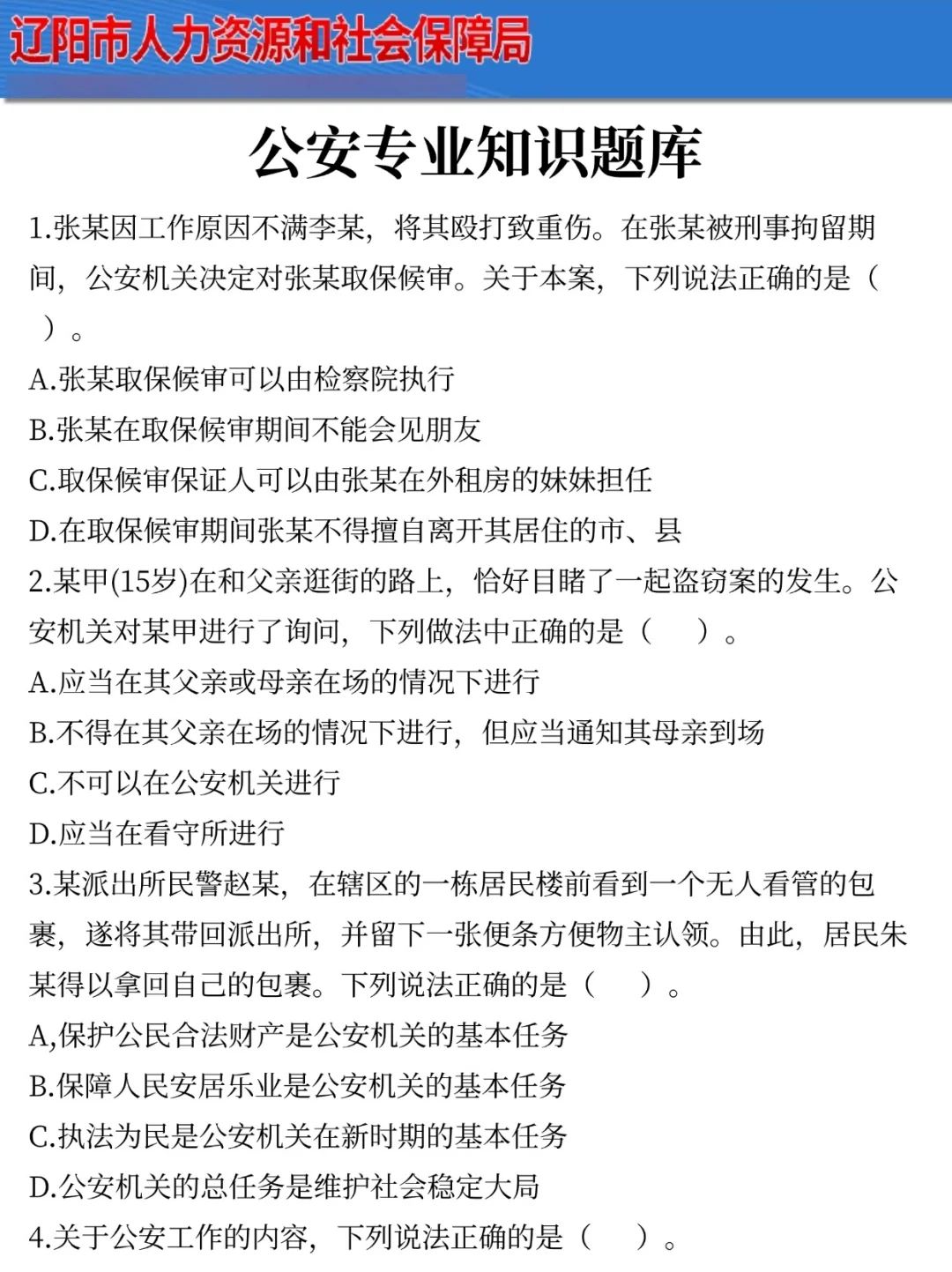 辽阳市人力资源和社会保障局

公安专业知识题库

1.张某因工作原因不满李某，将其殴打致重伤。在张某被刑事拘留期间，公安机关决定对张某取保候审。关于本案，下列说法正确的是（ ）。

A.张某取保候审可以由检察院执行

B.张某在取保候审期间不能会见朋友

C.取保候审保证人可以由张某在外租房的妹妹担任

D.在取保候审期间张某不得擅自离开其居住的市、县

2.某甲(15岁)在和父亲逛街的路上，恰好目睹了一起盗窃案的发生。公安机关对某甲进行了询问，下列做法中正确的是（ ）。

A.应当在其父亲或母亲在场的情况下进行

B.不得在其父亲在场的情况下进行，但应当通知其母亲到场

C.不可以在公安机关进行

D.应当在看守所进行

3.某派出所民警赵某，在辖区的一栋居民楼前看到一个无人看管的包裹，遂将其带回派出所，并留下一张便条方便物主认领。由此，居民朱某得以拿回自己的包裹。下列说法正确的是（ ）。

A,保护公民合法财产是公安机关的基本任务

B.保障人民安居乐业是公安机关的基本任务

C.执法为民是公安机关在新时期的基本任务

D.公安机关的总任务是维护社会稳定大局

4.关于公安工作的内容，下列说法正确的是（ ）。